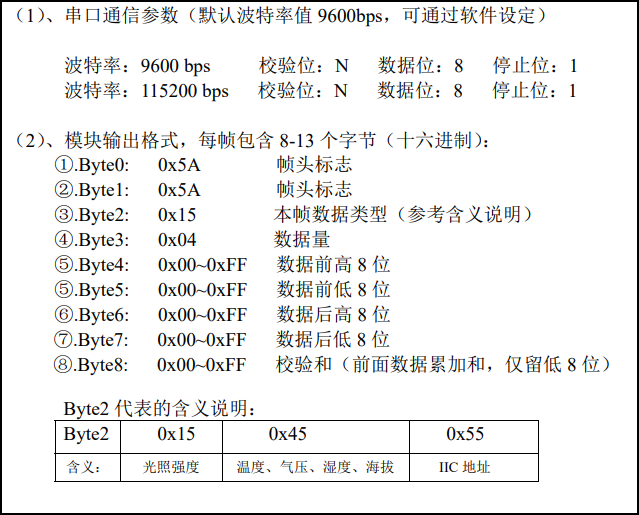 （1）、串口通信参数（默认波特率值9600bps，可通过软件设定）

波特率：9600 bps 校验位：N 数据位：8 停止位：1
波特率：115200 bps 校验位：N 数据位：8 停止位：1

（2）、模块输出格式，每帧包含8-13个字节（十六进制）：
①.Byte0: 0x5A 帧头标志
②.Byte1: 0x5A 帧头标志
③.Byte2: 0x15 本帧数据类型（参考含义说明）
④.Byte3: 0x04 数据量
⑤.Byte4: 0x00~0xFF 数据前高8位
⑤.Byte5: 0x00~0xFF 数据前低8位
⑥.Byte6: 0x00~0xFF 数据后高8位
⑦.Byte7: 0x00~0xFF 数据后低8位
⑧.Byte8: 0x00~0xFF 校验和（前面数据累加和，仅留低8位）

Byte2代表的含义说明：

| Byte2 | 0x15 | 0x45 | 0x55 |
|---|---|---|---|
| 含义： | 光照强度 | 温度、气压、湿度、海拔 | IIC地址 |